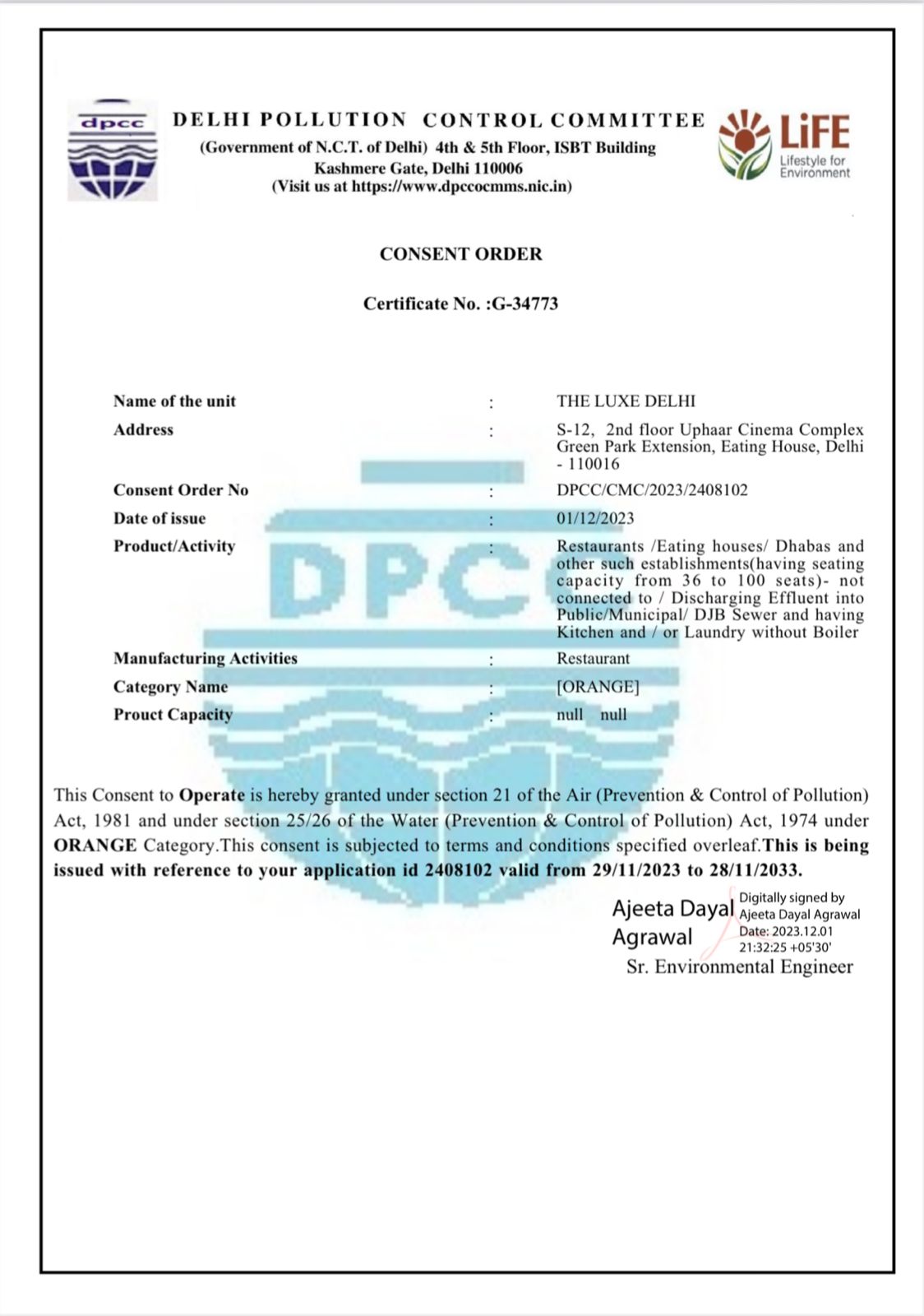 dpcc

DELHI POLLUTION CONTROL COMMITTEE
(Government of N.C.T. of Delhi) 4th & 5th Floor, ISBT Building
Kashmere Gate, Delhi 110006
(Visit us at https://www.dpccocmms.nic.in)

LiFE
Lifestyle for Environment

CONSENT ORDER

Certificate No. :G-34773

Name of the unit : THE LUXE DELHI
Address : S-12, 2nd floor Uphaar Cinema Complex Green Park Extension, Eating House, Delhi - 110016
Consent Order No : DPCC/CMC/2023/2408102
Date of issue : 01/12/2023
Product/Activity : Restaurants /Eating houses/ Dhabas and other such establishments(having seating capacity from 36 to 100 seats)- not connected to / Discharging Effluent into Public/Municipal/ DJB Sewer and having Kitchen and / or Laundry without Boiler
Manufacturing Activities : Restaurant
Category Name : [ORANGE]
Prouct Capacity : null null

This Consent to Operate is hereby granted under section 21 of the Air (Prevention & Control of Pollution) Act, 1981 and under section 25/26 of the Water (Prevention & Control of Pollution) Act, 1974 under ORANGE Category.This consent is subjected to terms and conditions specified overleaf.This is being issued with reference to your application id 2408102 valid from 29/11/2023 to 28/11/2033.

Ajeeta Dayal Agrawal
Digitally signed by Ajeeta Dayal Agrawal
Date: 2023.12.01 21:32:25 +05'30'
Sr. Environmental Engineer

DPCC